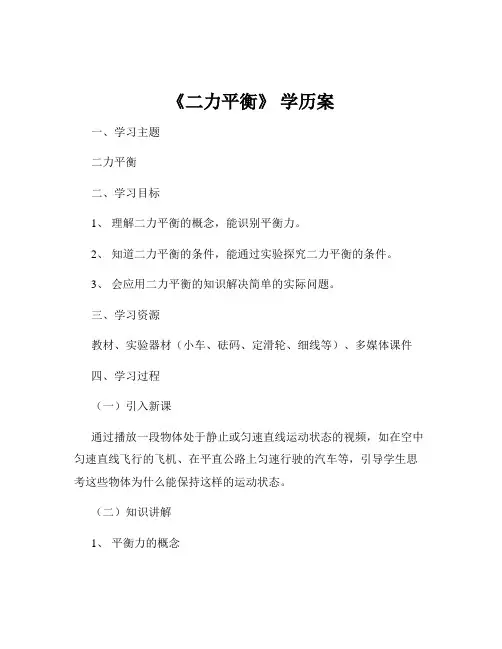 《二力平衡》 学历案

一、学习主题

二力平衡

二、学习目标

1、 理解二力平衡的概念，能识别平衡力。

2、 知道二力平衡的条件，能通过实验探究二力平衡的条件。

3、 会应用二力平衡的知识解决简单的实际问题。

三、学习资源

教材、实验器材（小车、砝码、定滑轮、细线等）、多媒体课件

四、学习过程

（一）引入新课

通过播放一段物体处于静止或匀速直线运动状态的视频，如在空中匀速直线飞行的飞机、在平直公路上匀速行驶的汽车等，引导学生思考这些物体为什么能保持这样的运动状态。

（二）知识讲解

1、 平衡力的概念